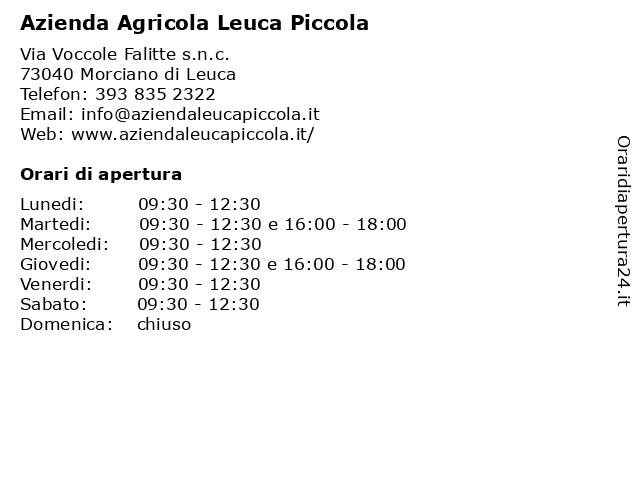 Azienda Agricola Leuca Piccola

Via Voccole Falitte s.n.c.
73040 Morciano di Leuca
Telefon: 393 835 2322
Email: info@aziendaleucapiccola.it
Web: www.aziendaleucapiccola.it/

Orari di apertura

| | |
|---|---|
| Lunedi: | 09:30 - 12:30 |
| Martedi: | 09:30 - 12:30 e 16:00 - 18:00 |
| Mercoledi: | 09:30 - 12:30 |
| Giovedi: | 09:30 - 12:30 e 16:00 - 18:00 |
| Venerdi: | 09:30 - 12:30 |
| Sabato: | 09:30 - 12:30 |
| Domenica: | chiuso |

Oraridiapertura24.it